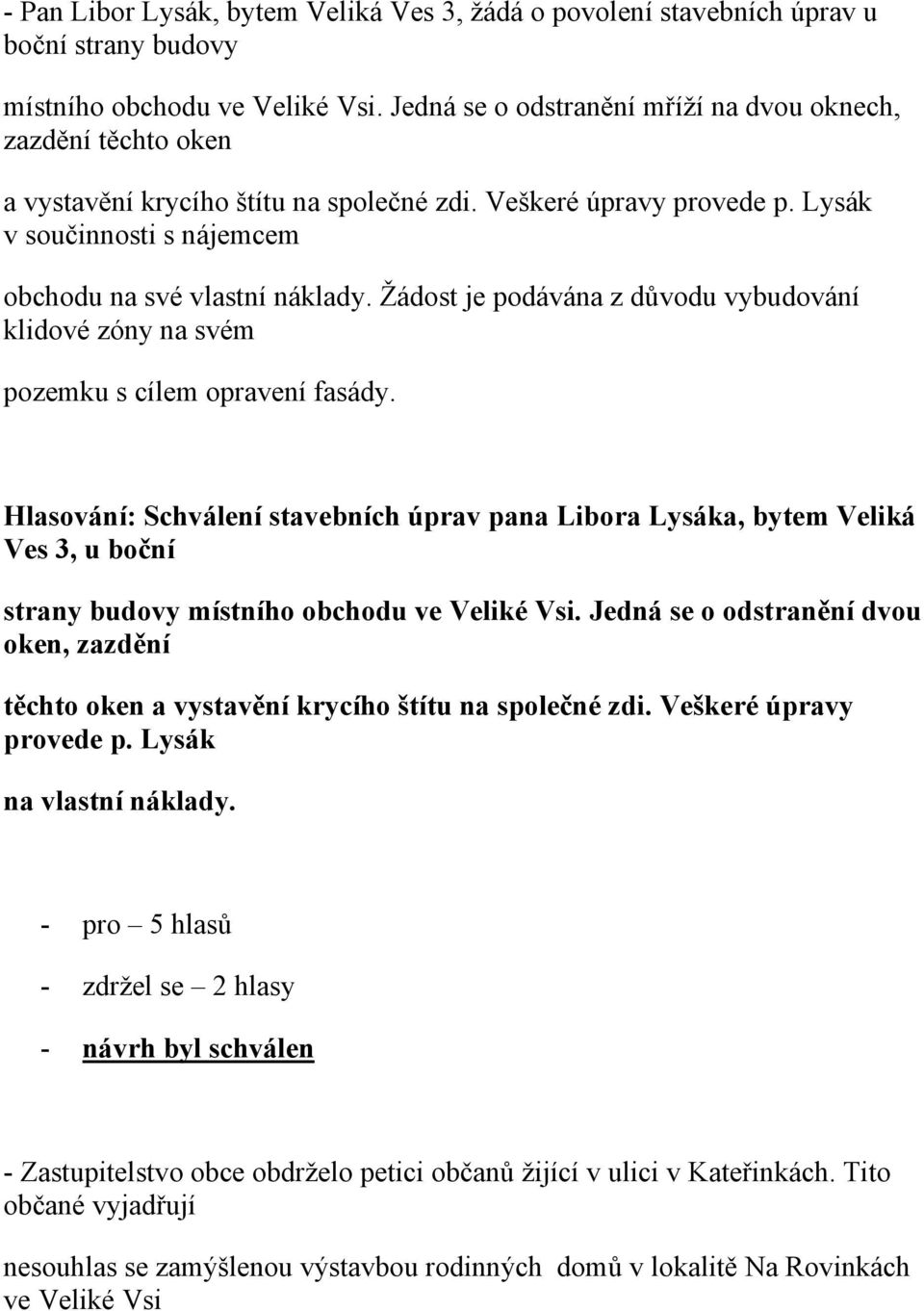 - Pan Libor Lysák, bytem Veliká Ves 3, žádá o povolení stavebních úprav u boční strany budovy

místního obchodu ve Veliké Vsi. Jedná se o odstranění mříží na dvou oknech, zazdění těchto oken

a vystavění krycího štítu na společné zdi. Veškeré úpravy provede p. Lysák v součinnosti s nájemcem

obchodu na své vlastní náklady. Žádost je podávána z důvodu vybudování klidové zóny na svém

pozemku s cílem opravení fasády.

Hlasování: Schválení stavebních úprav pana Libora Lysáka, bytem Veliká Ves 3, u boční

strany budovy místního obchodu ve Veliké Vsi. Jedná se o odstranění dvou oken, zazdění

těchto oken a vystavění krycího štítu na společné zdi. Veškeré úpravy provede p. Lysák

na vlastní náklady.

- pro – 5 hlasů

- zdržel se – 2 hlasy

- návrh byl schválen

- Zastupitelstvo obce obdrželo petici občanů žijící v ulici v Kateřinkách. Tito občané vyjadřují

nesouhlas se zamýšlenou výstavbou rodinných domů v lokalitě Na Rovinkách ve Veliké Vsi